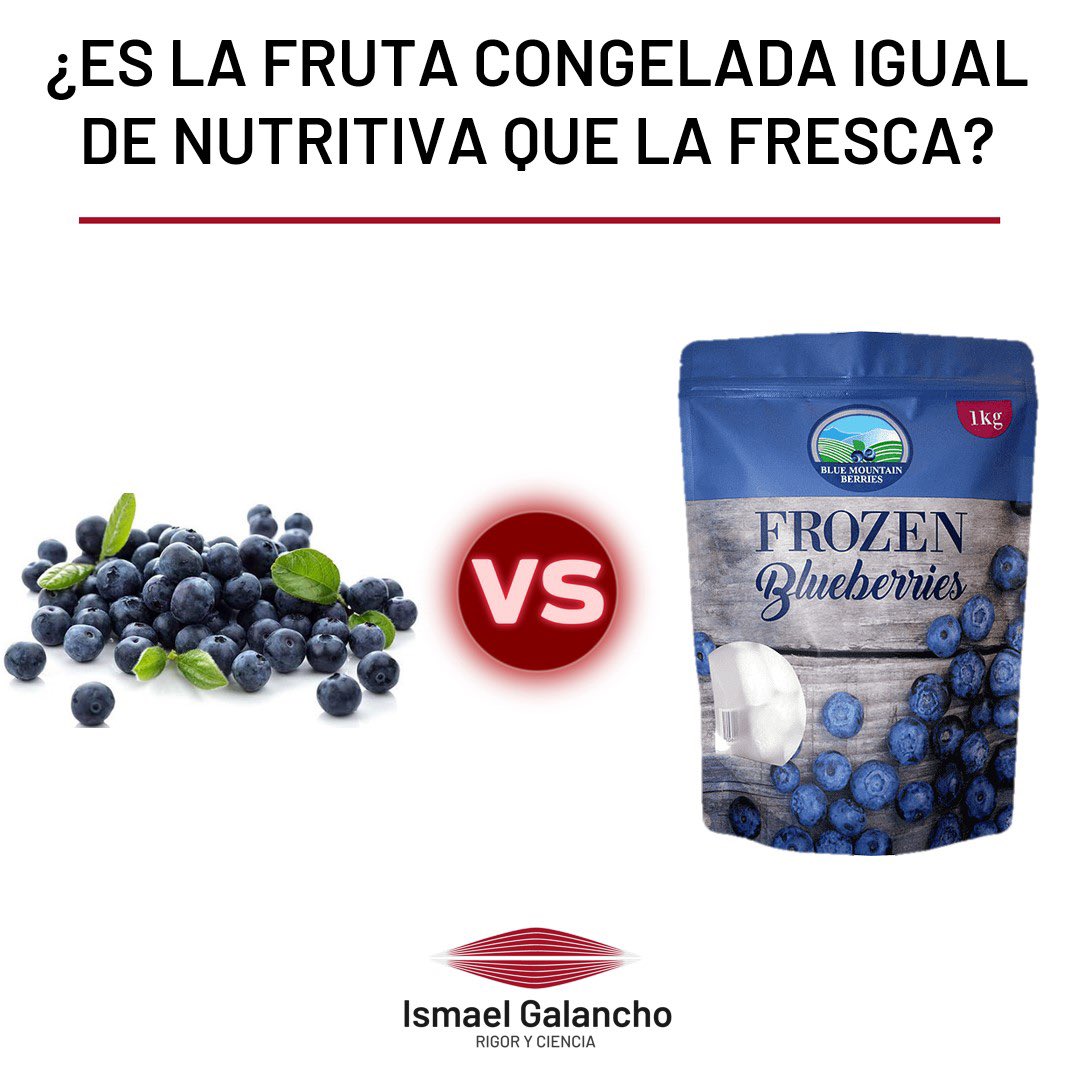 ¿ES LA FRUTA CONGELADA IGUAL DE NUTRITIVA QUE LA FRESCA?

VS

BLUE MOUNTAIN BERRIES

1kg

FROZEN
Blueberries

Ismael Galancho
RIGOR Y CIENCIA